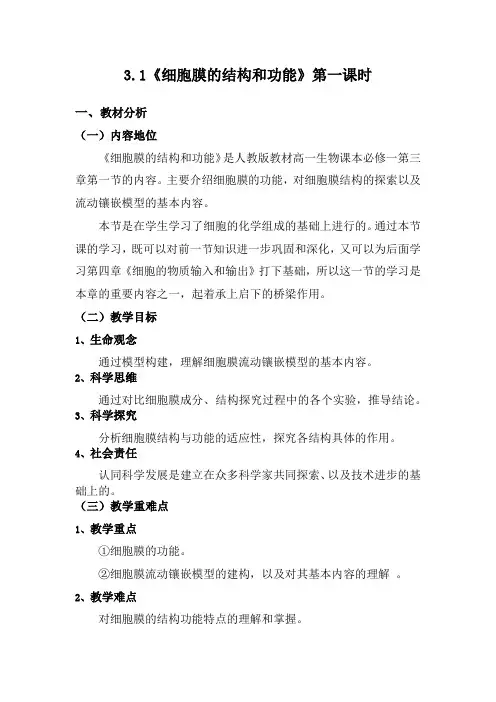 3.1《细胞膜的结构和功能》第一课时

一、教材分析

（一）内容地位

《细胞膜的结构和功能》是人教版教材高一生物课本必修一第三章第一节的内容。主要介绍细胞膜的功能，对细胞膜结构的探索以及流动镶嵌模型的基本内容。

本节是在学生学习了细胞的化学组成的基础上进行的。通过本节课的学习，既可以对前一节知识进一步巩固和深化，又可以为后面学习第四章《细胞的物质输入和输出》打下基础，所以这一节的学习是本章的重要内容之一，起着承上启下的桥梁作用。

（二）教学目标

1、生命观念

通过模型构建，理解细胞膜流动镶嵌模型的基本内容。

2、科学思维

通过对比细胞膜成分、结构探究过程中的各个实验，推导结论。

3、科学探究

分析细胞膜结构与功能的适应性，探究各结构具体的作用。

4、社会责任

认同科学发展是建立在众多科学家共同探索、以及技术进步的基础上的。

（三）教学重难点

1、教学重点

①细胞膜的功能。

②细胞膜流动镶嵌模型的建构，以及对其基本内容的理解 。

2、教学难点

对细胞膜的结构功能特点的理解和掌握。